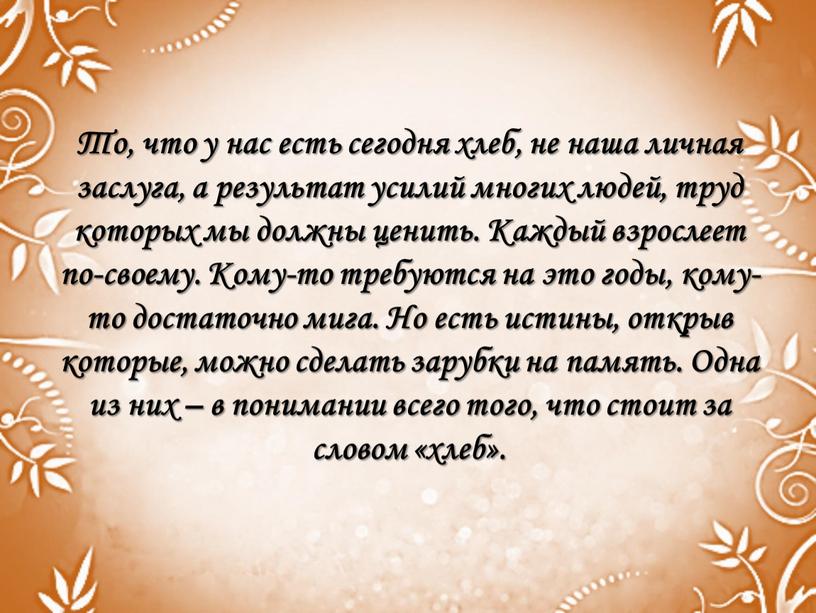 То, что у нас есть сегодня хлеб, не наша личная заслуга, а результат усилий многих людей, труд которых мы должны ценить. Каждый взрослеет по-своему. Кому-то требуются на это годы, кому-то достаточно мига. Но есть истины, открыв которые, можно сделать зарубки на память. Одна из них – в понимании всего того, что стоит за словом «хлеб».